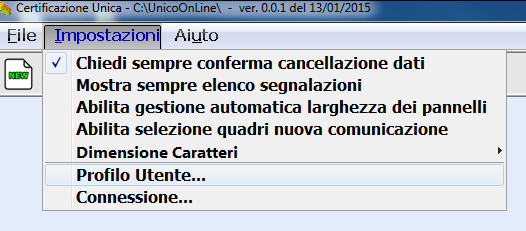 Certificazione Unica - C:\UnicoOnLine\ - ver. 0.0.1 del 13/01/2015

File Impostazioni Aiuto

NEW

✓ Chiedi sempre conferma cancellazione dati
Mostra sempre elenco segnalazioni
Abilita gestione automatica larghezza dei pannelli
Abilita selezione quadri nuova comunicazione
Dimensione Caratteri
Profilo Utente...
Connessione...